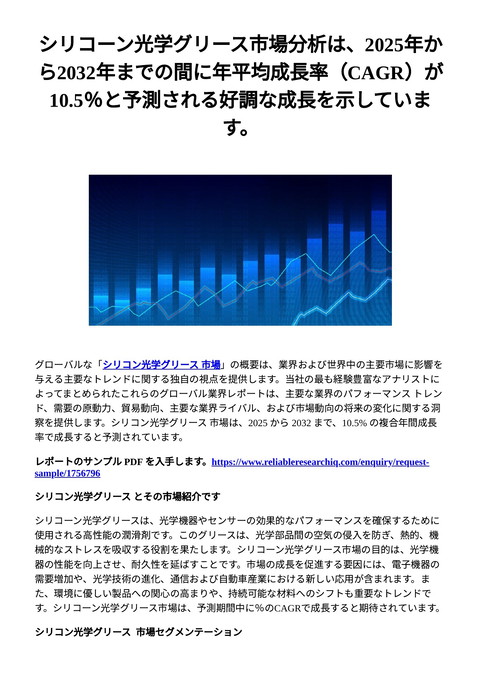 シリコーン光学グリース市場分析は、2025年から2032年までの間に年平均成長率（CAGR）が10.5％と予測される好調な成長を示しています。

グローバルな「シリコン光学グリース 市場」の概要は、業界および世界中の主要市場に影響を与える主要なトレンドに関する独自の視点を提供します。当社の最も経験豊富なアナリストによってまとめられたこれらのグローバル業界レポートは、主要な業界のパフォーマンス トレンド、需要の原動力、貿易動向、主要な業界ライバル、および市場動向の将来の変化に関する洞察を提供します。シリコン光学グリース 市場は、2025 から 2032 まで、10.5% の複合年間成長率で成長すると予測されています。

レポートのサンプル PDF を入手します。https://www.reliableresearchiq.com/enquiry/request-sample/1756796

シリコン光学グリース とその市場紹介です

シリコーン光学グリースは、光学機器やセンサーの効果的なパフォーマンスを確保するために使用される高性能の潤滑剤です。このグリースは、光学部品間の空気の侵入を防ぎ、熱的、機械的なストレスを吸収する役割を果たします。シリコーン光学グリース市場の目的は、光学機器の性能を向上させ、耐久性を延ばすことです。市場の成長を促進する要因には、電子機器の需要増加や、光学技術の進化、通信および自動車産業における新しい応用が含まれます。また、環境に優しい製品への関心の高まりや、持続可能な材料へのシフトも重要なトレンドです。シリコーン光学グリース市場は、予測期間中に％のCAGRで成長すると期待されています。

シリコン光学グリース 市場セグメンテーション